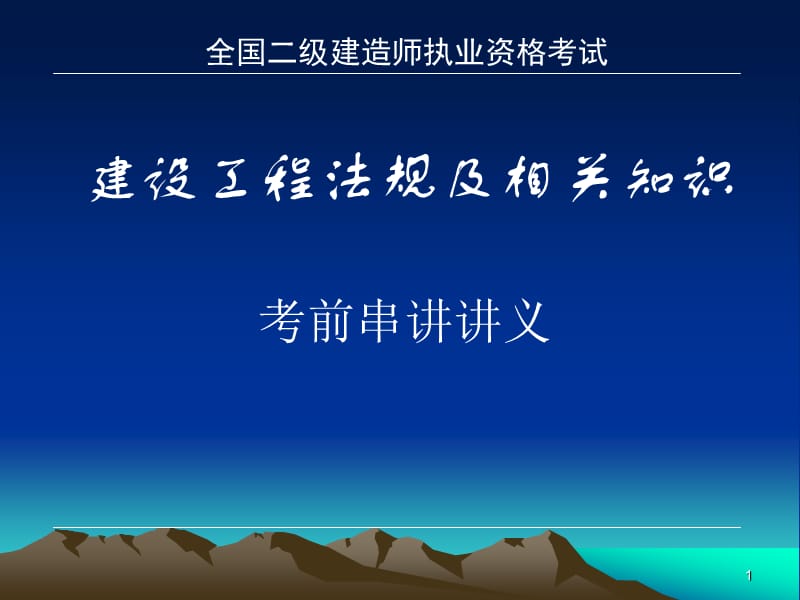 全国二级建造师执业资格考试

建设工程法规及相关知识

考前串讲讲义

1